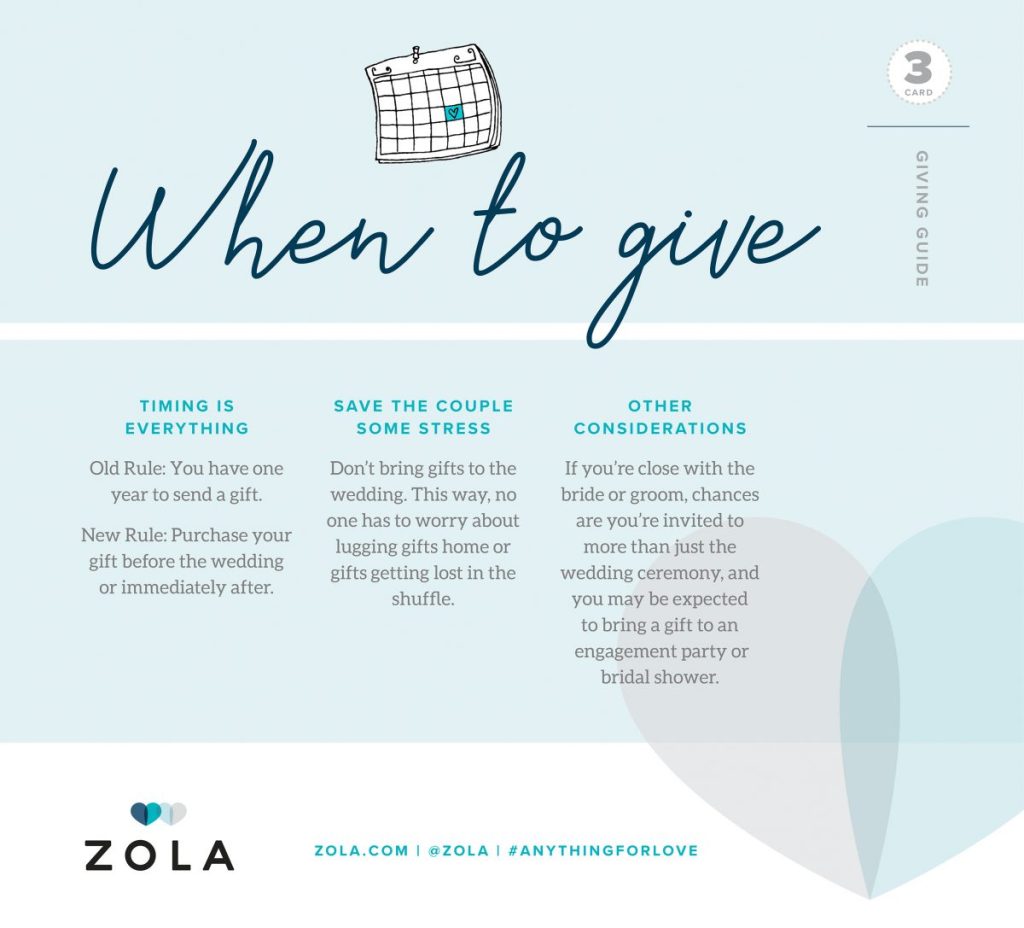 3
CARD

GIVING GUIDE

When to give

TIMING IS EVERYTHING

Old Rule: You have one year to send a gift.

New Rule: Purchase your gift before the wedding or immediately after.

SAVE THE COUPLE SOME STRESS

Don't bring gifts to the wedding. This way, no one has to worry about lugging gifts home or gifts getting lost in the shuffle.

OTHER CONSIDERATIONS

If you're close with the bride or groom, chances are you're invited to more than just the wedding ceremony, and you may be expected to bring a gift to an engagement party or bridal shower.

ZOLA

ZOLA.COM | @ZOLA | #ANYTHINGFORLOVE